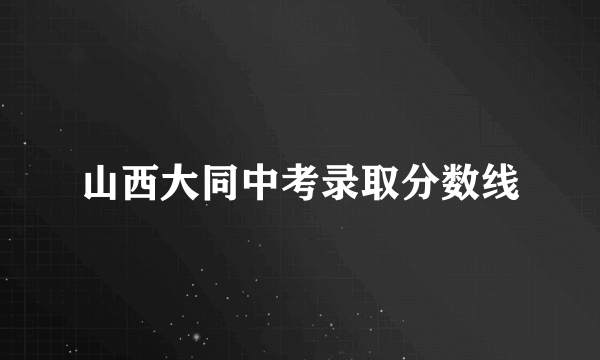 山西大同中考录取分数线